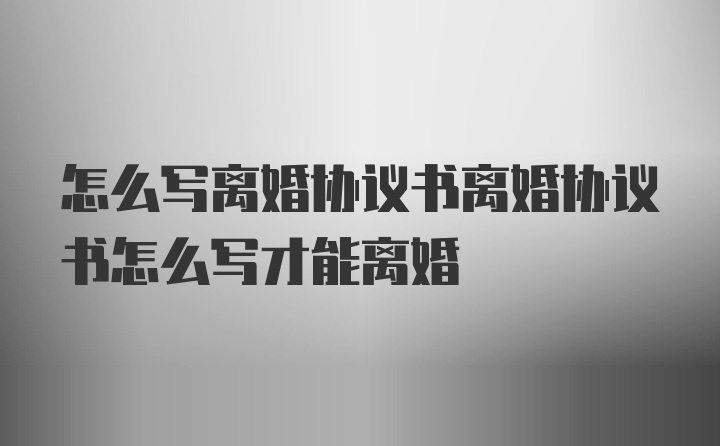 怎么写离婚协议书离婚协议书怎么写才能离婚